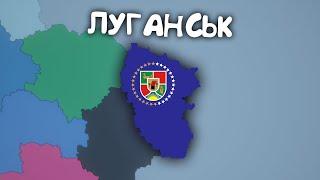 ЛУГАНСЬК